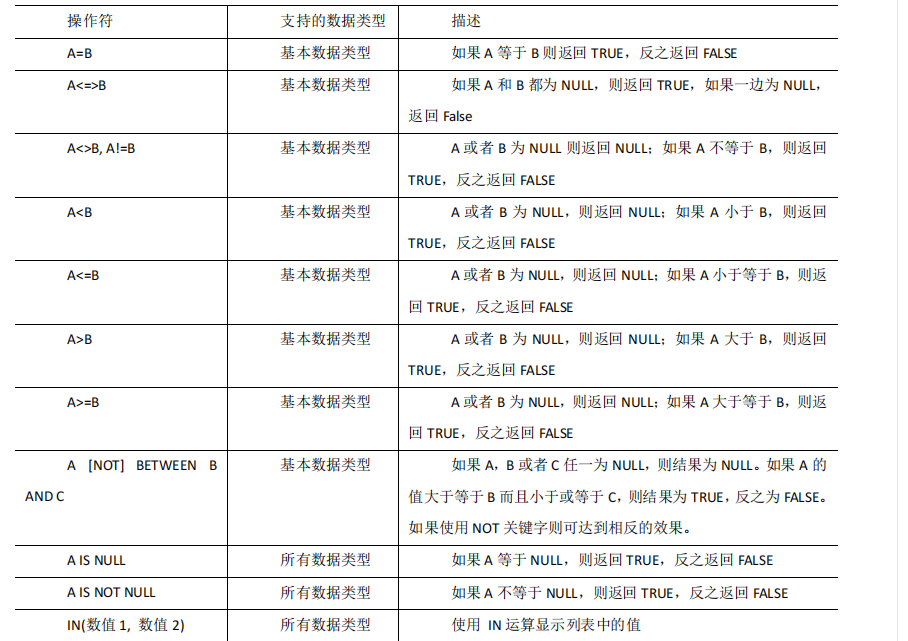 | 操作符 | 支持的数据类型 | 描述 |
|---|---|---|
| A=B | 基本数据类型 | 如果 A 等于 B 则返回 TRUE，反之返回 FALSE |
| A<=>B | 基本数据类型 | 如果 A 和 B 都为 NULL，则返回 TRUE，如果一边为 NULL，返回 False |
| A<>B, A!=B | 基本数据类型 | A 或者 B 为 NULL 则返回 NULL；如果 A 不等于 B，则返回 TRUE，反之返回 FALSE |
| A<B | 基本数据类型 | A 或者 B 为 NULL，则返回 NULL；如果 A 小于 B，则返回 TRUE，反之返回 FALSE |
| A<=B | 基本数据类型 | A 或者 B 为 NULL，则返回 NULL；如果 A 小于等于 B，则返回 TRUE，反之返回 FALSE |
| A>B | 基本数据类型 | A 或者 B 为 NULL，则返回 NULL；如果 A 大于 B，则返回 TRUE，反之返回 FALSE |
| A>=B | 基本数据类型 | A 或者 B 为 NULL，则返回 NULL；如果 A 大于等于 B，则返回 TRUE，反之返回 FALSE |
| A [NOT] BETWEEN B AND C | 基本数据类型 | 如果 A，B 或者 C 任一为 NULL，则结果为 NULL。如果 A 的值大于等于 B 而且小于或等于 C，则结果为 TRUE，反之为 FALSE。如果使用 NOT 关键字则可达到相反的效果。 |
| A IS NULL | 所有数据类型 | 如果 A 等于 NULL，则返回 TRUE，反之返回 FALSE |
| A IS NOT NULL | 所有数据类型 | 如果 A 不等于 NULL，则返回 TRUE，反之返回 FALSE |
| IN(数值 1, 数值 2) | 所有数据类型 | 使用 IN 运算显示列表中的值 |